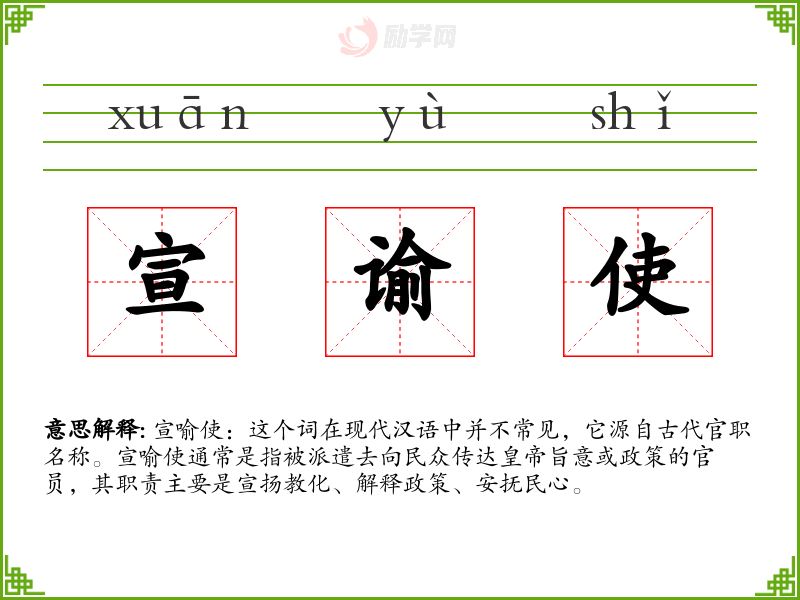 xuān yù shǐ

宣 谕 使

意思解释: 宣喻使：这个词在现代汉语中并不常见，它源自古代官职名称。宣喻使通常是指被派遣去向民众传达皇帝旨意或政策的官员，其职责主要是宣扬教化、解释政策、安抚民心。

励学网